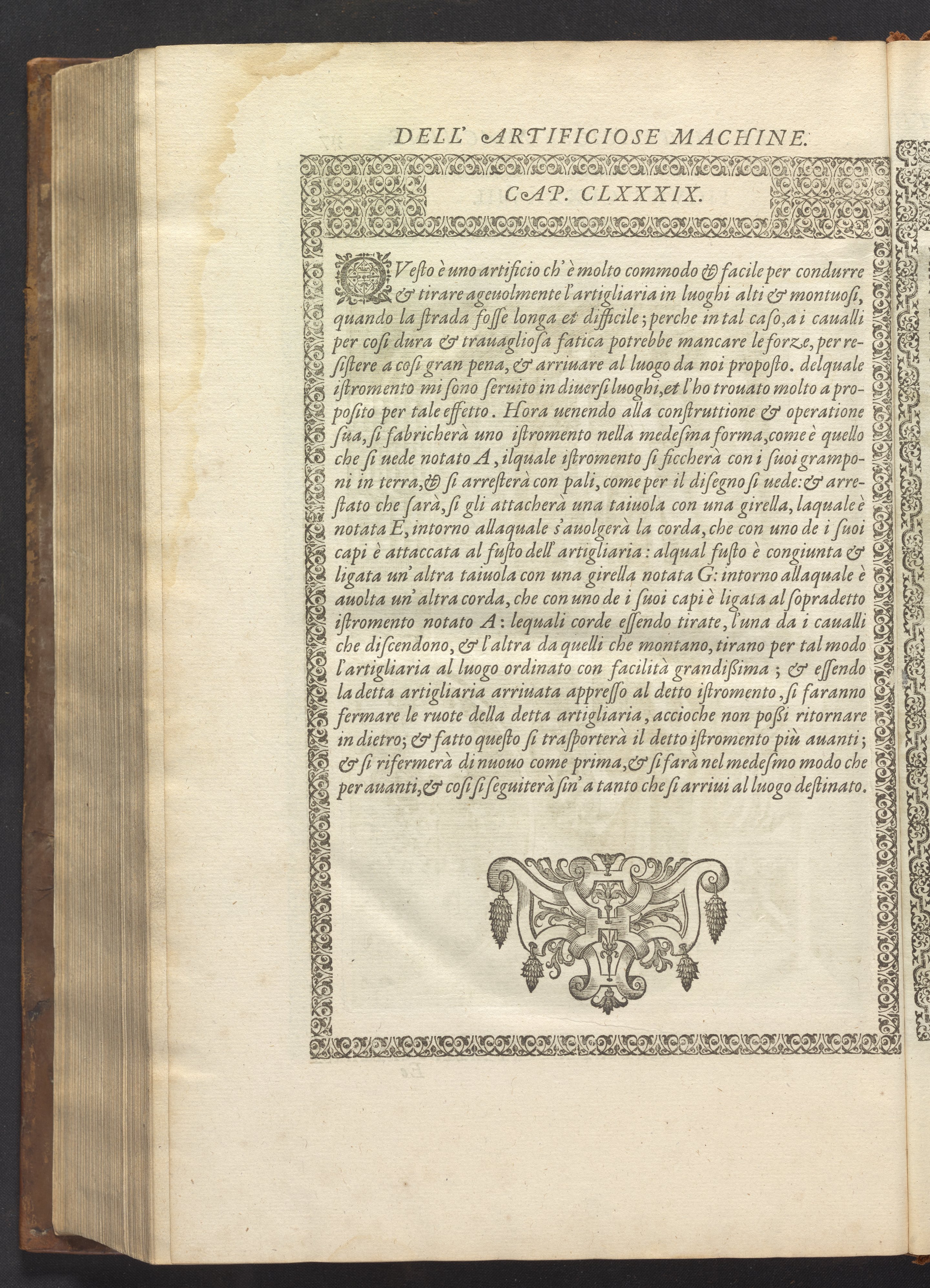 DELL' ARTIFICIOSE MACHINE.

CAP. CLXXXIX.

QVesto è uno artificio ch' è molto commodo & facile per condurre & tirare ageuolmente l'artigliaria in luoghi alti & montuosi, quando la strada fosse longa et difficile; perche in tal caso, a i caualli per cosi dura & trauagliosa fatica potrebbe mancare le forze, per resistere a cosi gran pena, & arriuare al luogo da noi proposto. delquale istromento mi sono seruito in diuersi luoghi, et l'ho trouato molto a proposito per tale effetto. Hora uenendo alla construttione & operatione sua, si fabricherà uno istromento nella medesma forma, come è quello che si uede notato A, ilquale istromento si ficcherà con i suoi gramponi in terra, & si arresterà con pali, come per il disegno si uede: & arrestato che sarà, si gli attacherà una taiuola con una girella, laquale è notata E, intorno allaquale s'auolgerà la corda, che con uno de i suoi capi è attaccata al fusto dell' artigliaria: alqual fusto è congiunta & ligata un' altra taiuola con una girella notata G: intorno allaquale è auolta un' altra corda, che con uno de i suoi capi è ligata al sopradetto istromento notato A: lequali corde essendo tirate, l'una da i caualli che discendono, & l'altra da quelli che montano, tirano per tal modo l'artigliaria al luogo ordinato con facilità grandissima; & essendo la detta artigliaria arriuata appresso al detto istromento, si faranno fermare le ruote della detta artigliaria, accioche non possi ritornare in dietro; & fatto questo si trasporterà il detto istromento più auanti; & si rifermerà di nuouo come prima, & si farà nel medesmo modo che per auanti, & cosi si seguiterà sin' a tanto che si arriui al luogo destinato.